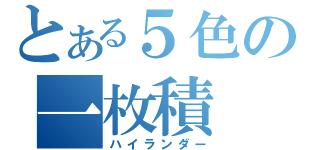 とある５色の
一枚積
ハイランダー